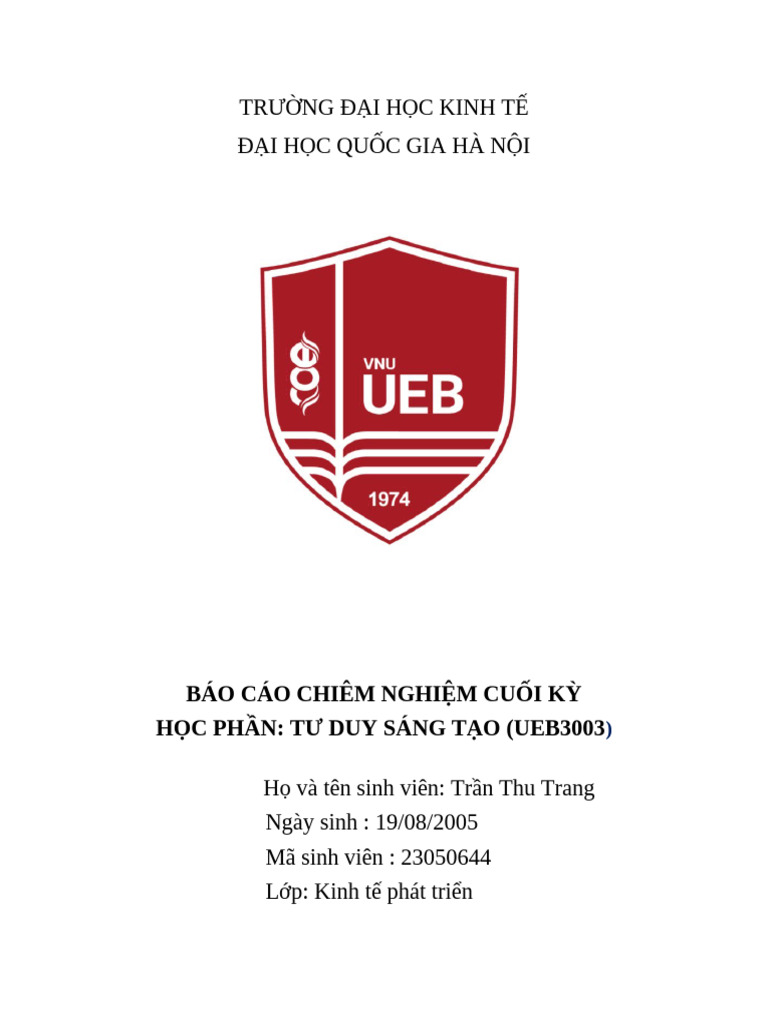 TRƯỜNG ĐẠI HỌC KINH TẾ
ĐẠI HỌC QUỐC GIA HÀ NỘI

VNU
UEB
1974

BÁO CÁO CHIÊM NGHIỆM CUỐI KỲ
HỌC PHẦN: TƯ DUY SÁNG TẠO (UEB3003)

Họ và tên sinh viên: Trần Thu Trang
Ngày sinh : 19/08/2005
Mã sinh viên : 23050644
Lớp: Kinh tế phát triển